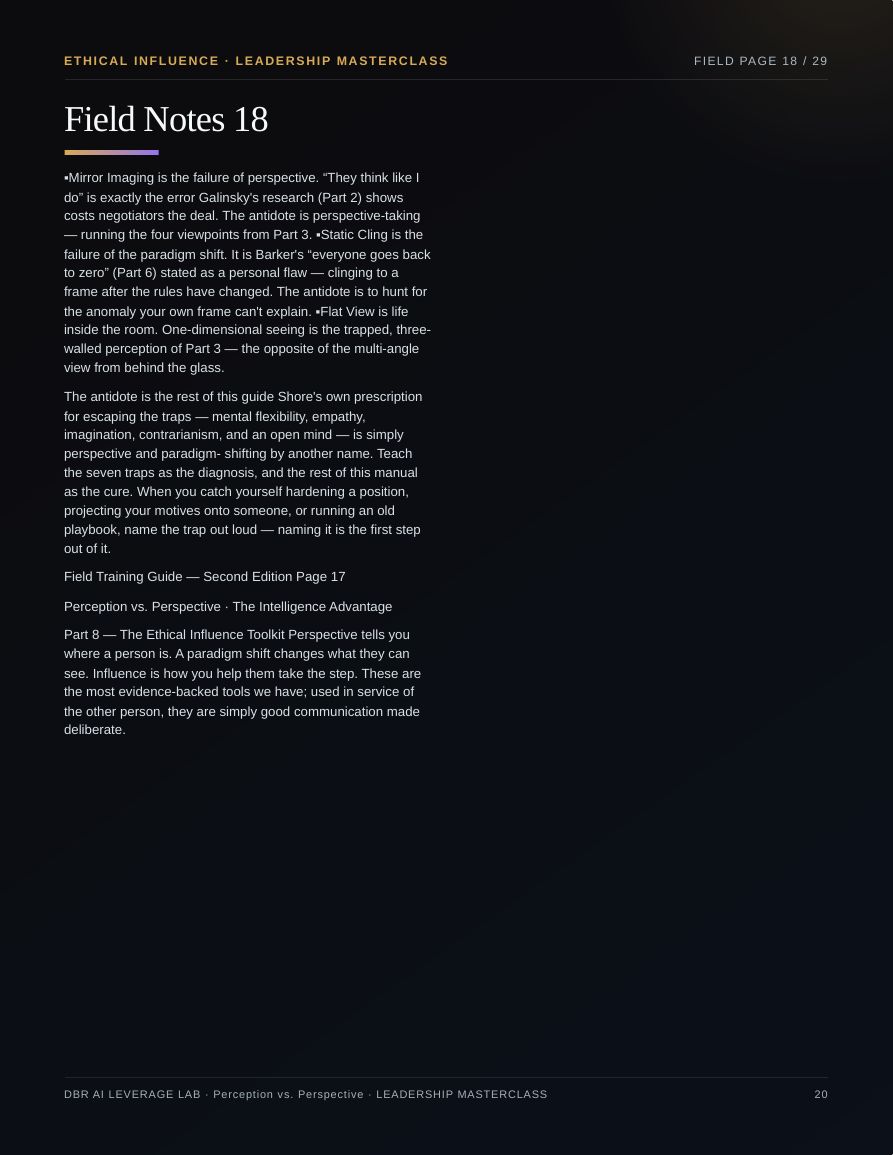 ETHICAL INFLUENCE · LEADERSHIP MASTERCLASS

FIELD PAGE 18 / 29

Field Notes 18

▪Mirror Imaging is the failure of perspective. “They think like I do” is exactly the error Galinsky's research (Part 2) shows costs negotiators the deal. The antidote is perspective-taking — running the four viewpoints from Part 3. ▪Static Cling is the failure of the paradigm shift. It is Barker's “everyone goes back to zero” (Part 6) stated as a personal flaw — clinging to a frame after the rules have changed. The antidote is to hunt for the anomaly your own frame can't explain. ▪Flat View is life inside the room. One-dimensional seeing is the trapped, three-walled perception of Part 3 — the opposite of the multi-angle view from behind the glass.

The antidote is the rest of this guide Shore's own prescription for escaping the traps — mental flexibility, empathy, imagination, contrarianism, and an open mind — is simply perspective and paradigm- shifting by another name. Teach the seven traps as the diagnosis, and the rest of this manual as the cure. When you catch yourself hardening a position, projecting your motives onto someone, or running an old playbook, name the trap out loud — naming it is the first step out of it.

Field Training Guide — Second Edition Page 17

Perception vs. Perspective · The Intelligence Advantage

Part 8 — The Ethical Influence Toolkit Perspective tells you where a person is. A paradigm shift changes what they can see. Influence is how you help them take the step. These are the most evidence-backed tools we have; used in service of the other person, they are simply good communication made deliberate.

DBR AI LEVERAGE LAB · Perception vs. Perspective · LEADERSHIP MASTERCLASS

20